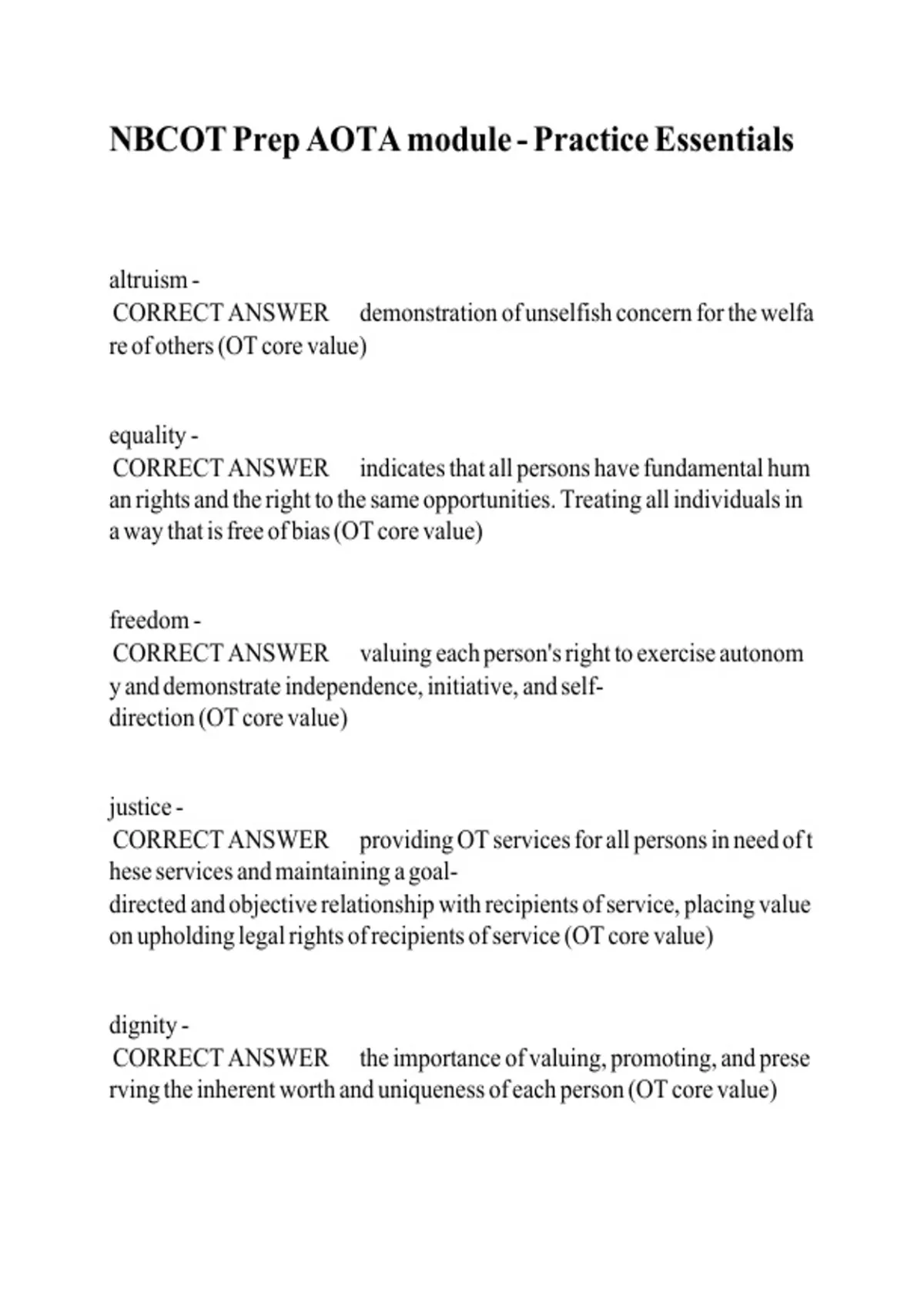 NBCOT Prep AOTA module - Practice Essentials

altruism -
CORRECT ANSWER demonstration of unselfish concern for the welfare of others (OT core value)

equality -
CORRECT ANSWER indicates that all persons have fundamental human rights and the right to the same opportunities. Treating all individuals in a way that is free of bias (OT core value)

freedom -
CORRECT ANSWER valuing each person's right to exercise autonomy and demonstrate independence, initiative, and self-direction (OT core value)

justice -
CORRECT ANSWER providing OT services for all persons in need of these services and maintaining a goal-directed and objective relationship with recipients of service, placing value on upholding legal rights of recipients of service (OT core value)

dignity -
CORRECT ANSWER the importance of valuing, promoting, and preserving the inherent worth and uniqueness of each person (OT core value)